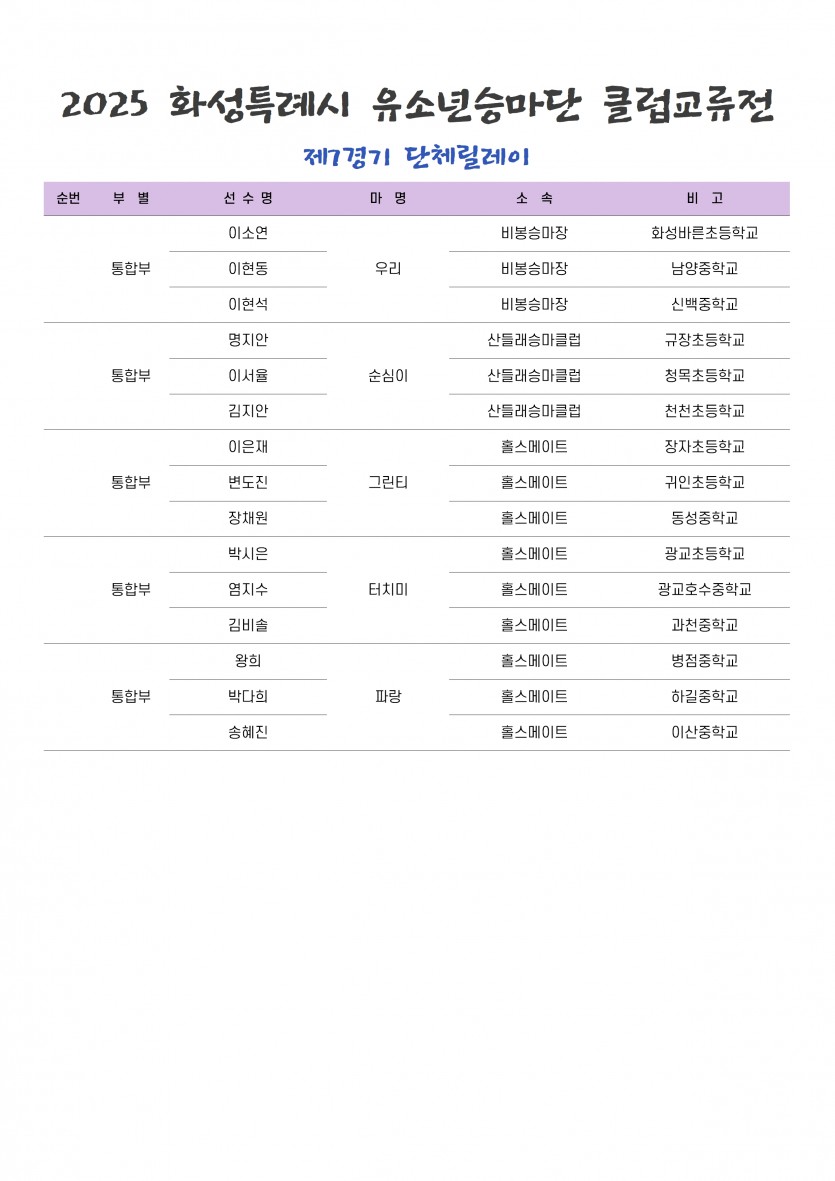 2025 화성특례시 유소년승마단 클럽교류전

제7경기 단체릴레이

| 순번 | 부 별 | 선 수 명 | 마 명 | 소 속 | 비 고 |
|---|---|---|---|---|---|
| | 통합부 | 이소연 | 우리 | 비봉승마장 | 화성바른초등학교 |
| | | 이현동 | | 비봉승마장 | 남양중학교 |
| | | 이현석 | | 비봉승마장 | 신백중학교 |
| | 통합부 | 명지안 | 순심이 | 산들래승마클럽 | 규장초등학교 |
| | | 이서율 | | 산들래승마클럽 | 청목초등학교 |
| | | 김지안 | | 산들래승마클럽 | 천천초등학교 |
| | 통합부 | 이은재 | 그린티 | 홀스메이트 | 장자초등학교 |
| | | 변도진 | | 홀스메이트 | 귀인초등학교 |
| | | 장채원 | | 홀스메이트 | 동성중학교 |
| | 통합부 | 박시은 | 터치미 | 홀스메이트 | 광교초등학교 |
| | | 염지수 | | 홀스메이트 | 광교호수중학교 |
| | | 김비솔 | | 홀스메이트 | 과천중학교 |
| | 통합부 | 왕희 | 파랑 | 홀스메이트 | 병점중학교 |
| | | 박다희 | | 홀스메이트 | 하길중학교 |
| | | 송혜진 | | 홀스메이트 | 이산중학교 |